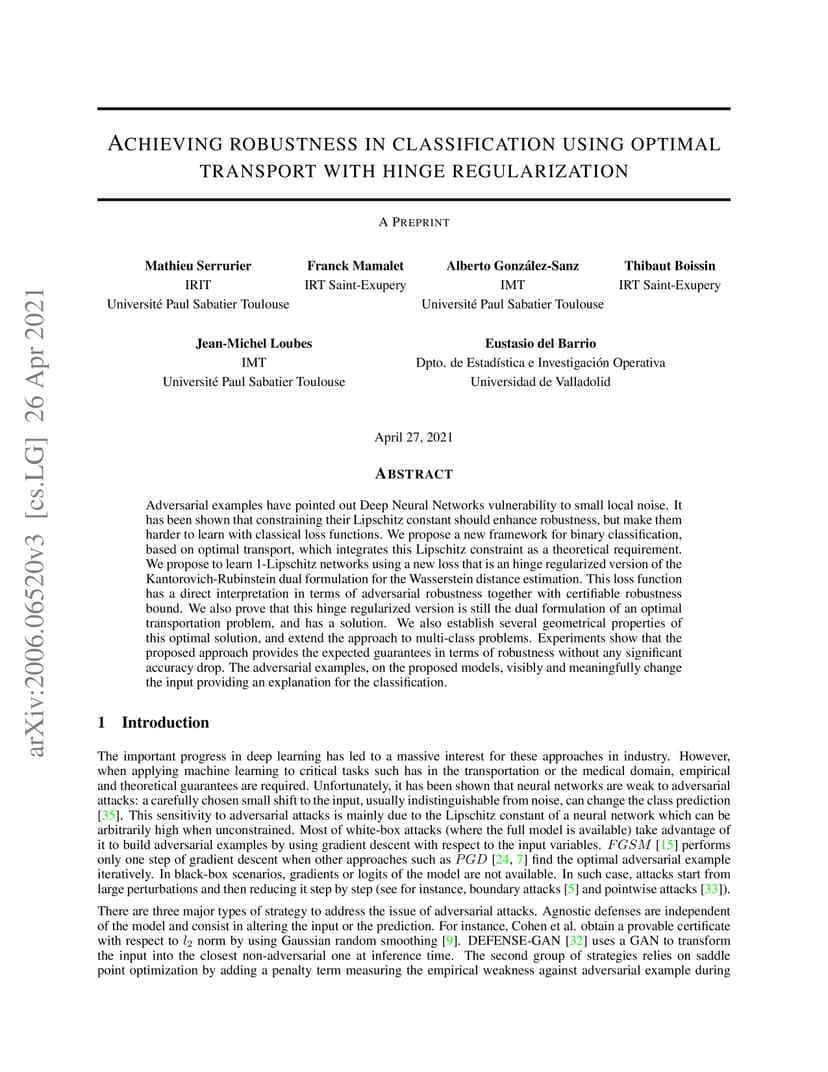 arXiv:2006.06520v3 [cs.LG] 26 Apr 2021

ACHIEVING ROBUSTNESS IN CLASSIFICATION USING OPTIMAL TRANSPORT WITH HINGE REGULARIZATION

A PREPRINT

Mathieu Serrurier
IRIT
Université Paul Sabatier Toulouse

Franck Mamalet
IRT Saint-Exupery

Alberto González-Sanz
IMT
Université Paul Sabatier Toulouse

Thibaut Boissin
IRT Saint-Exupery

Jean-Michel Loubes
IMT
Université Paul Sabatier Toulouse

Eustasio del Barrio
Dpto. de Estadística e Investigación Operativa
Universidad de Valladolid

April 27, 2021

ABSTRACT

Adversarial examples have pointed out Deep Neural Networks vulnerability to small local noise. It has been shown that constraining their Lipschitz constant should enhance robustness, but make them harder to learn with classical loss functions. We propose a new framework for binary classification, based on optimal transport, which integrates this Lipschitz constraint as a theoretical requirement. We propose to learn 1-Lipschitz networks using a new loss that is an hinge regularized version of the Kantorovich-Rubinstein dual formulation for the Wasserstein distance estimation. This loss function has a direct interpretation in terms of adversarial robustness together with certifiable robustness bound. We also prove that this hinge regularized version is still the dual formulation of an optimal transportation problem, and has a solution. We also establish several geometrical properties of this optimal solution, and extend the approach to multi-class problems. Experiments show that the proposed approach provides the expected guarantees in terms of robustness without any significant accuracy drop. The adversarial examples, on the proposed models, visibly and meaningfully change the input providing an explanation for the classification.

1 Introduction

The important progress in deep learning has led to a massive interest for these approaches in industry. However, when applying machine learning to critical tasks such has in the transportation or the medical domain, empirical and theoretical guarantees are required. Unfortunately, it has been shown that neural networks are weak to adversarial attacks: a carefully chosen small shift to the input, usually indistinguishable from noise, can change the class prediction [35]. This sensitivity to adversarial attacks is mainly due to the Lipschitz constant of a neural network which can be arbitrarily high when unconstrained. Most of white-box attacks (where the full model is available) take advantage of it to build adversarial examples by using gradient descent with respect to the input variables. $FGSM$ [15] performs only one step of gradient descent when other approaches such as $PGD$ [24, 7] find the optimal adversarial example iteratively. In black-box scenarios, gradients or logits of the model are not available. In such case, attacks start from large perturbations and then reducing it step by step (see for instance, boundary attacks [5] and pointwise attacks [33]).

There are three major types of strategy to address the issue of adversarial attacks. Agnostic defenses are independent of the model and consist in altering the input or the prediction. For instance, Cohen et al. obtain a provable certificate with respect to $l_2$ norm by using Gaussian random smoothing [9]. DEFENSE-GAN [32] uses a GAN to transform the input into the closest non-adversarial one at inference time. The second group of strategies relies on saddle point optimization by adding a penalty term measuring the empirical weakness against adversarial example during